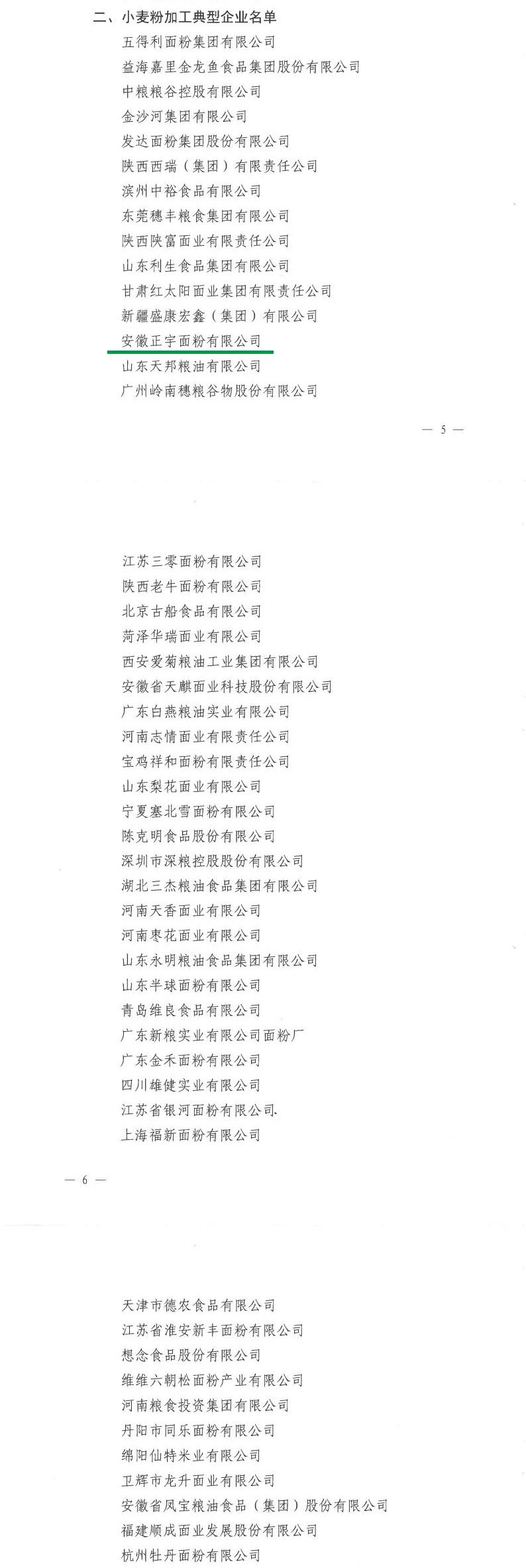 二、小麦粉加工典型企业名单

五得利面粉集团有限公司
益海嘉里金龙鱼食品集团股份有限公司
中粮粮谷控股有限公司
金沙河集团有限公司
发达面粉集团股份有限公司
陕西西瑞（集团）有限责任公司
滨州中裕食品有限公司
东莞穗丰粮食集团有限公司
陕西陕富面业有限责任公司
山东利生食品集团有限公司
甘肃红太阳面业集团有限责任公司
新疆盛康宏鑫（集团）有限公司
安徽正宇面粉有限公司
山东天邦粮油有限公司
广州岭南穗粮谷物股份有限公司

— 5 —

江苏三零面粉有限公司
陕西老牛面粉有限公司
北京古船食品有限公司
菏泽华瑞面业有限公司
西安爱菊粮油工业集团有限公司
安徽省天麒面业科技股份有限公司
广东白燕粮油实业有限公司
河南志情面业有限责任公司
宝鸡祥和面粉有限责任公司
山东梨花面业有限公司
宁夏塞北雪面粉有限公司
陈克明食品股份有限公司
深圳市深粮控股股份有限公司
湖北三杰粮油食品集团有限公司
河南天香面业有限公司
河南枣花面业有限公司
山东永明粮油食品集团有限公司
山东半球面粉有限公司
青岛维良食品有限公司
广东新粮实业有限公司面粉厂
广东金禾面粉有限公司
四川雄健实业有限公司
江苏省银河面粉有限公司.
上海福新面粉有限公司

— 6 —

天津市德农食品有限公司
江苏省淮安新丰面粉有限公司
想念食品股份有限公司
维维六朝松面粉产业有限公司
河南粮食投资集团有限公司
丹阳市同乐面粉有限公司
绵阳仙特米业有限公司
卫辉市龙升面业有限公司
安徽省凤宝粮油食品（集团）股份有限公司
福建顺成面业发展股份有限公司
杭州牡丹面粉有限公司